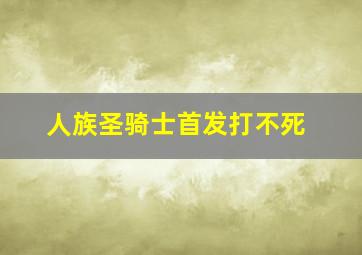 人族圣骑士首发打不死